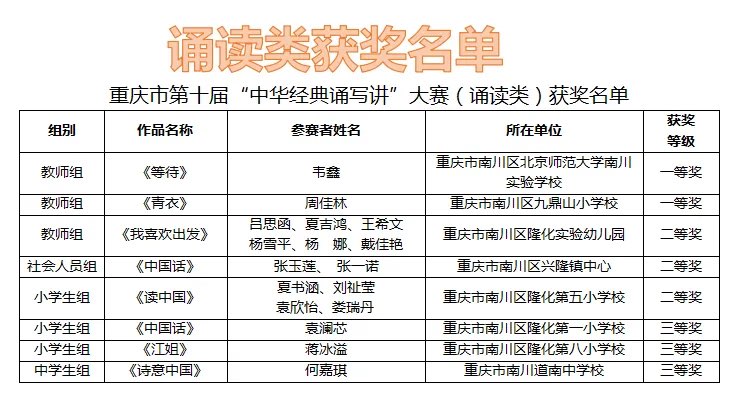 诵读类获奖名单

重庆市第十届“中华经典诵写讲”大赛（诵读类）获奖名单

| 组别 | 作品名称 | 参赛者姓名 | 所在单位 | 获奖等级 |
|---|---|---|---|---|
| 教师组 | 《等待》 | 韦鑫 | 重庆市南川区北京师范大学南川实验学校 | 一等奖 |
| 教师组 | 《青衣》 | 周佳林 | 重庆市南川区九鼎山小学校 | 一等奖 |
| 教师组 | 《我喜欢出发》 | 吕思函、夏吉鸿、王希文 杨雪平、杨 娜、戴佳艳 | 重庆市南川区隆化实验幼儿园 | 二等奖 |
| 社会人员组 | 《中国话》 | 张玉莲、 张一诺 | 重庆市南川区兴隆镇中心 | 二等奖 |
| 小学生组 | 《读中国》 | 夏书涵、刘祉莹 袁欣怡、娄瑞丹 | 重庆市南川区隆化第五小学校 | 二等奖 |
| 小学生组 | 《中国话》 | 袁澜芯 | 重庆市南川区隆化第一小学校 | 三等奖 |
| 小学生组 | 《江姐》 | 蒋冰溢 | 重庆市南川区隆化第八小学校 | 三等奖 |
| 中学生组 | 《诗意中国》 | 何嘉琪 | 重庆市南川道南中学校 | 三等奖 |